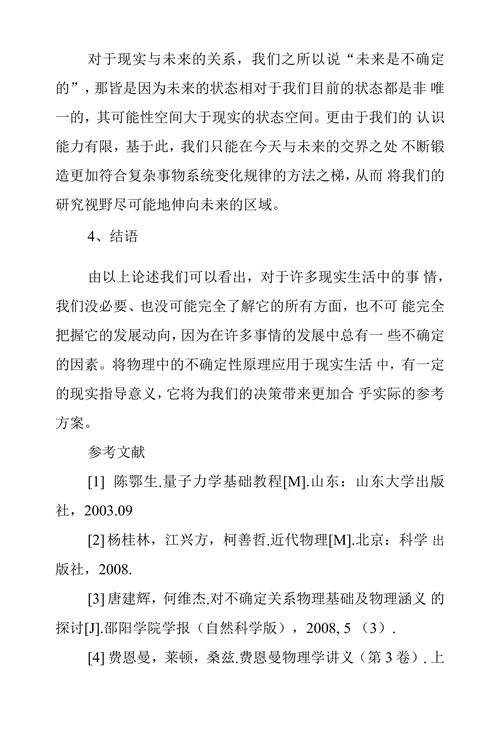 对于现实与未来的关系，我们之所以说“未来是不确定的”，那皆是因为未来的状态相对于我们目前的状态都是非 唯一的，其可能性空间大于现实的状态空间。更由于我们的 认识能力有限，基于此，我们只能在今天与未来的交界之处 不断锻造更加符合复杂事物系统变化规律的方法之梯，从而 将我们的研究视野尽可能地伸向未来的区域。

4、结语

由以上论述我们可以看出，对于许多现实生活中的事 情，我们没必要、也没可能完全了解它的所有方面，也不可 能完全把握它的发展动向，因为在许多事情的发展中总有一 些不确定的因素。将物理中的不确定性原理应用于现实生活 中，有一定的现实指导意义，它将为我们的决策带来更加合 乎实际的参考方案。

参考文献

[1] 陈鄂生.量子力学基础教程[M].山东：山东大学出版社，2003.09

[2] 杨桂林，江兴方，柯善哲.近代物理[M].北京：科学 出版社，2008.

[3] 唐建辉，何维杰.对不确定关系物理基础及物理涵义 的探讨[J].邵阳学院学报（自然科学版），2008, 5 （3）.

[4] 费恩曼，莱顿，桑兹.费恩曼物理学讲义（第 3 卷）.上